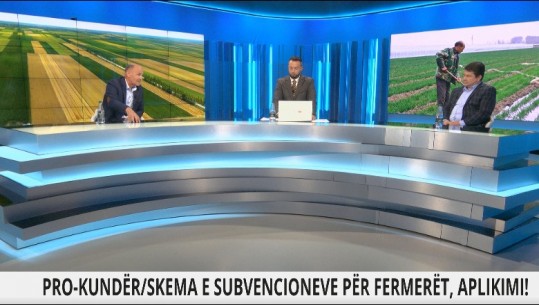 PRO-KUNDËR/SKEMA E SUBVENCIONEVE PËR FERMERËT, APLIKIMI!